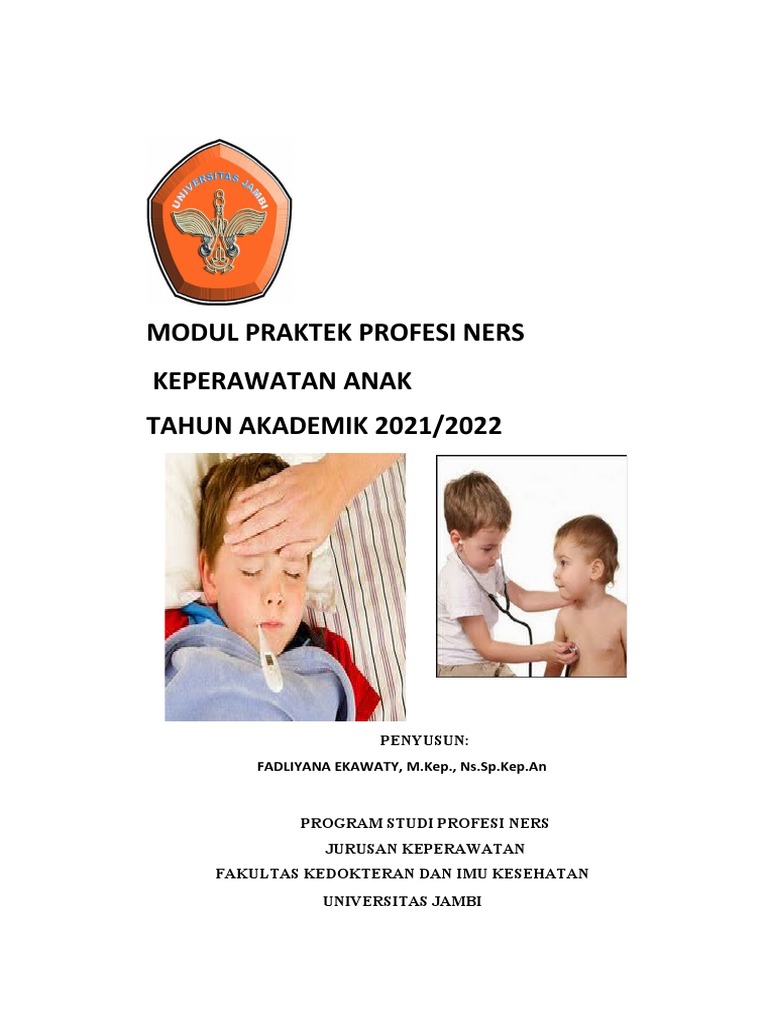 UNIVERSITAS JAMBI

MODUL PRAKTEK PROFESI NERS

KEPERAWATAN ANAK

TAHUN AKADEMIK 2021/2022

PENYUSUN:

FADLIYANA EKAWATY, M.Kep., Ns.Sp.Kep.An

PROGRAM STUDI PROFESI NERS

JURUSAN KEPERAWATAN

FAKULTAS KEDOKTERAN DAN IMU KESEHATAN

UNIVERSITAS JAMBI